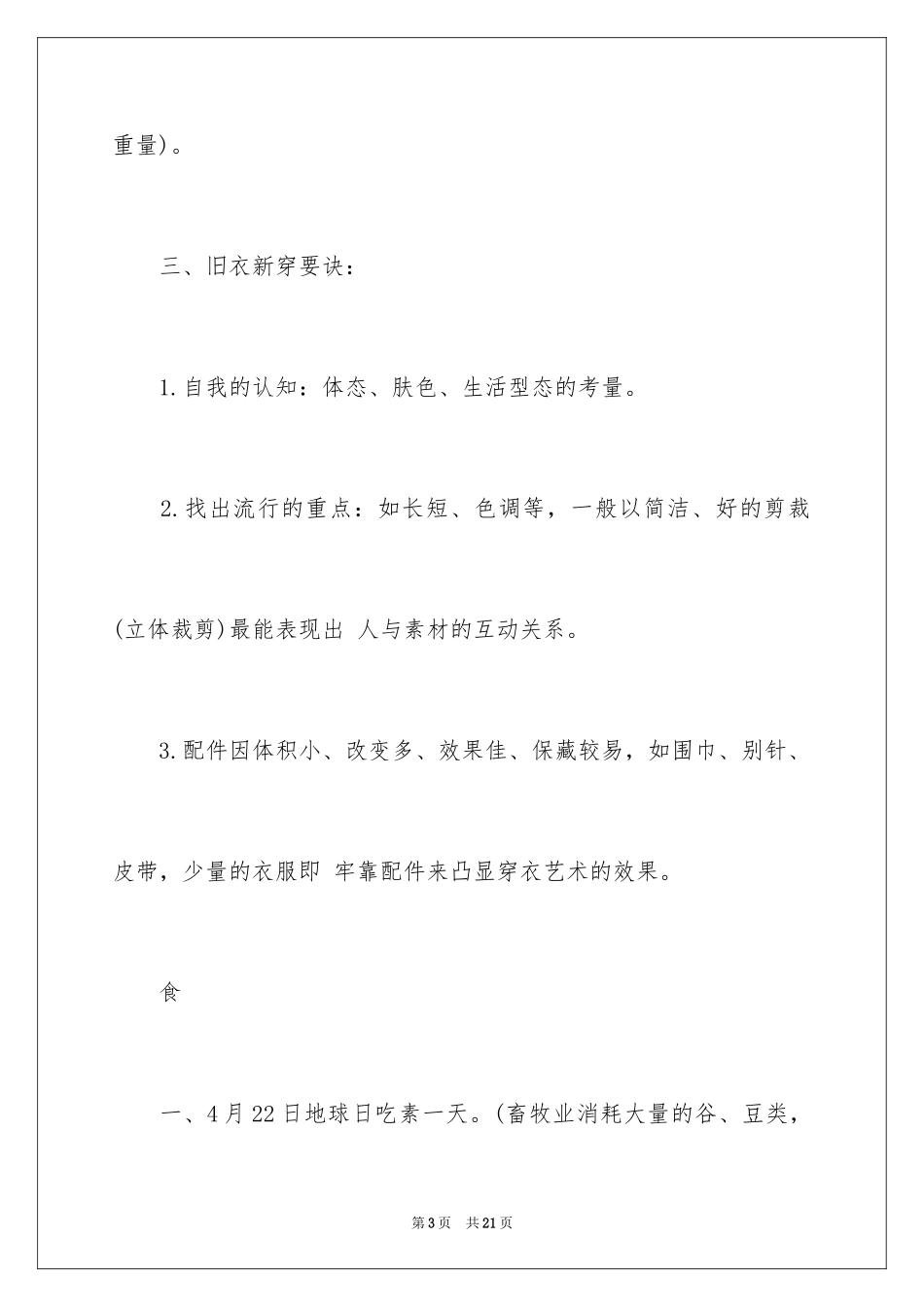 重量)。

三、旧衣新穿要诀：

1.自我的认知：体态、肤色、生活型态的考量。

2.找出流行的重点：如长短、色调等，一般以简洁、好的剪裁(立体裁剪)最能表现出 人与素材的互动关系。

3.配件因体积小、改变多、效果佳、保藏较易，如围巾、别针、皮带，少量的衣服即 牢靠配件来凸显穿衣艺术的效果。

食

一、4月22日地球日吃素一天。(畜牧业消耗大量的谷、豆类，

第3页 共21页